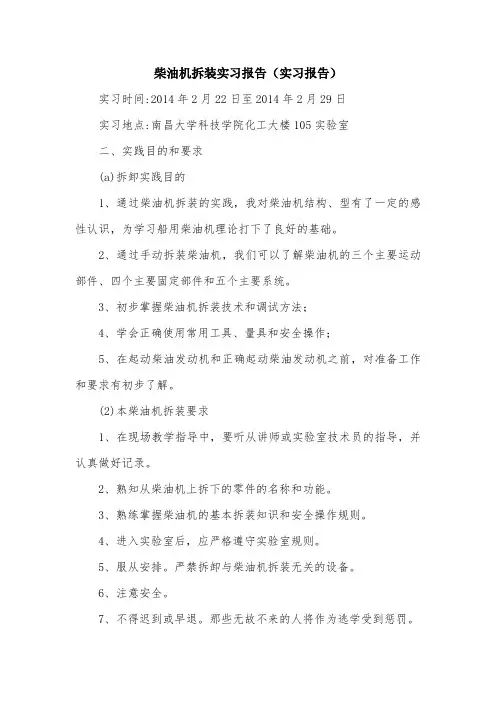 柴油机拆装实习报告（实习报告）

实习时间:2014 年 2 月 22 日至 2014 年 2 月 29 日

实习地点:南昌大学科技学院化工大楼 105 实验室

二、实践目的和要求

(a)拆卸实践目的

1、通过柴油机拆装的实践，我对柴油机结构、型有了一定的感性认识，为学习船用柴油机理论打下了良好的基础。

2、通过手动拆装柴油机，我们可以了解柴油机的三个主要运动部件、四个主要固定部件和五个主要系统。

3、初步掌握柴油机拆装技术和调试方法；

4、学会正确使用常用工具、量具和安全操作；

5、在起动柴油发动机和正确起动柴油发动机之前，对准备工作和要求有初步了解。

(2)本柴油机拆装要求

1、在现场教学指导中，要听从讲师或实验室技术员的指导，并认真做好记录。

2、熟知从柴油机上拆下的零件的名称和功能。

3、熟练掌握柴油机的基本拆装知识和安全操作规则。

4、进入实验室后，应严格遵守实验室规则。

5、服从安排。严禁拆卸与柴油机拆装无关的设备。

6、注意安全。

7、不得迟到或早退。那些无故不来的人将作为逃学受到惩罚。